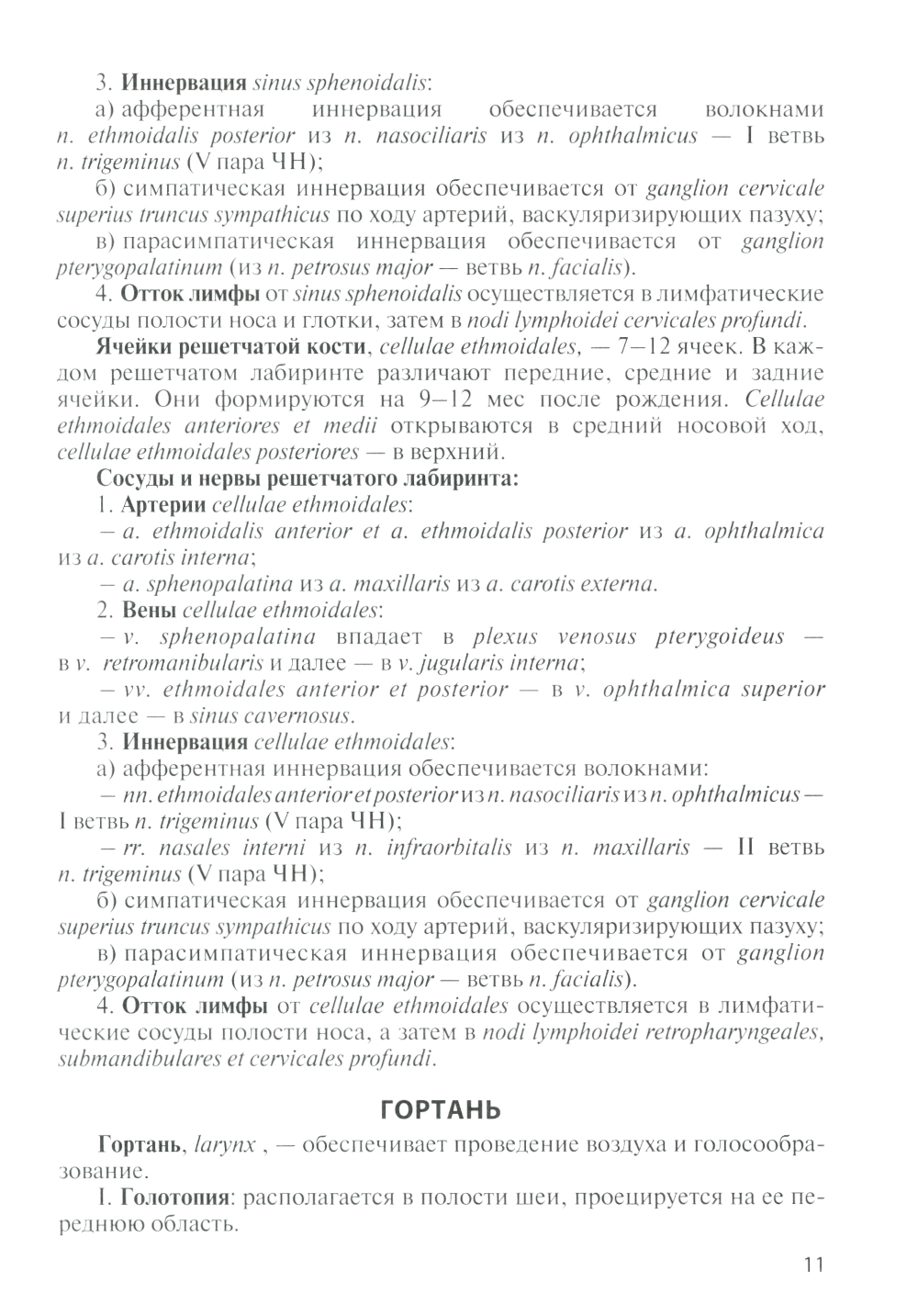 3. Иннервация sinus sphenoidalis:

а) афферентная иннервация обеспечивается волокнами n. ethmoidalis posterior из n. nasociliaris из n. ophthalmicus — I ветвь n. trigeminus (V пара ЧН);

б) симпатическая иннервация обеспечивается от ganglion cervicale superius truncus sympathicus по ходу артерий, васкуляризирующих пазуху;

в) парасимпатическая иннервация обеспечивается от ganglion pterygopalatinum (из n. petrosus major — ветвь n. facialis).

4. Отток лимфы от sinus sphenoidalis осуществляется в лимфатические сосуды полости носа и глотки, затем в nodi lymphoidei cervicales profundi.

Ячейки решетчатой кости, cellulae ethmoidales, — 7–12 ячеек. В каждом решетчатом лабиринте различают передние, средние и задние ячейки. Они формируются на 9–12 мес после рождения. Cellulae ethmoidales anteriores et medii открываются в средний носовой ход, cellulae ethmoidales posteriores — в верхний.

Сосуды и нервы решетчатого лабиринта:

1. Артерии cellulae ethmoidales:

– a. ethmoidalis anterior et a. ethmoidalis posterior из a. ophthalmica из a. carotis interna;

– a. sphenopalatina из a. maxillaris из a. carotis externa.

2. Вены cellulae ethmoidales:

– v. sphenopalatina впадает в plexus venosus pterygoideus — в v. retromanibularis и далее — в v. jugularis interna;

– vv. ethmoidales anterior et posterior — в v. ophthalmica superior и далее — в sinus cavernosus.

3. Иннервация cellulae ethmoidales:

а) афферентная иннервация обеспечивается волокнами:

– nn. ethmoidales anterior et posterior из n. nasociliaris из n. ophthalmicus — I ветвь n. trigeminus (V пара ЧН);

– rr. nasales interni из n. infraorbitalis из n. maxillaris — II ветвь n. trigeminus (V пара ЧН);

б) симпатическая иннервация обеспечивается от ganglion cervicale superius truncus sympathicus по ходу артерий, васкуляризирующих пазуху;

в) парасимпатическая иннервация обеспечивается от ganglion pterygopalatinum (из n. petrosus major — ветвь n. facialis).

4. Отток лимфы от cellulae ethmoidales осуществляется в лимфатические сосуды полости носа, а затем в nodi lymphoidei retropharyngeales, submandibulares et cervicales profundi.

ГОРТАНЬ

Гортань, larynx , — обеспечивает проведение воздуха и голосообразование.

I. Голотопия: располагается в полости шеи, проецируется на ее переднюю область.

11